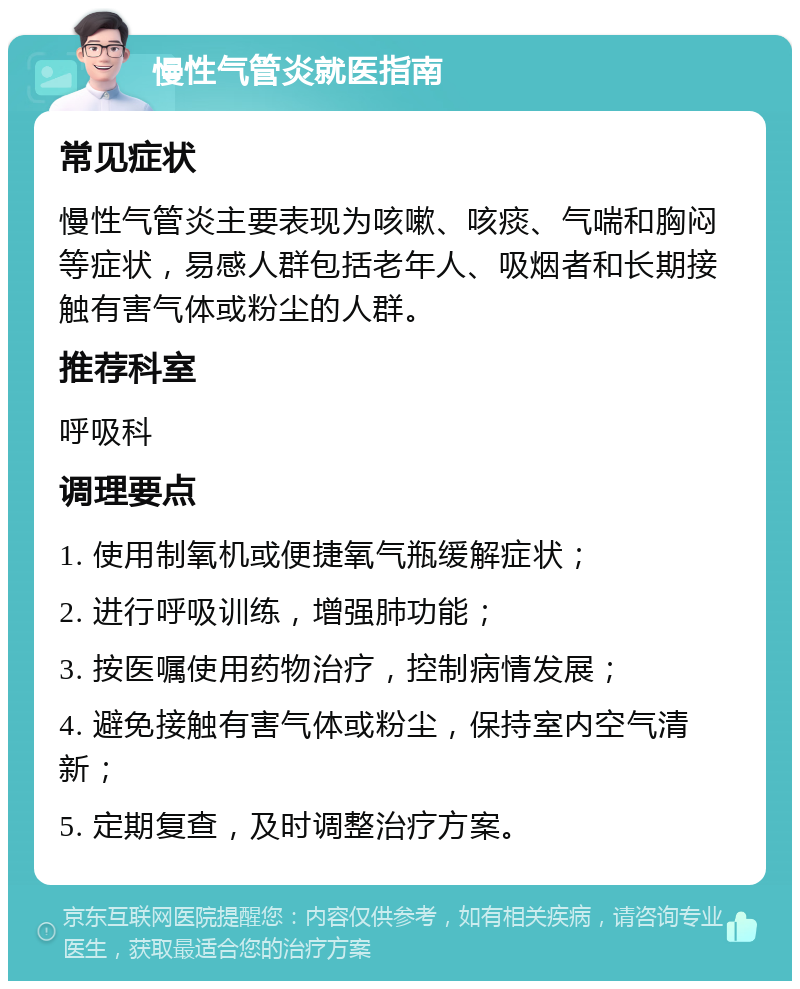 慢性气管炎就医指南

常见症状

慢性气管炎主要表现为咳嗽、咳痰、气喘和胸闷等症状，易感人群包括老年人、吸烟者和长期接触有害气体或粉尘的人群。

推荐科室

呼吸科

调理要点

1. 使用制氧机或便捷氧气瓶缓解症状；

2. 进行呼吸训练，增强肺功能；

3. 按医嘱使用药物治疗，控制病情发展；

4. 避免接触有害气体或粉尘，保持室内空气清新；

5. 定期复查，及时调整治疗方案。

京东互联网医院提醒您：内容仅供参考，如有相关疾病，请咨询专业医生，获取最适合您的治疗方案